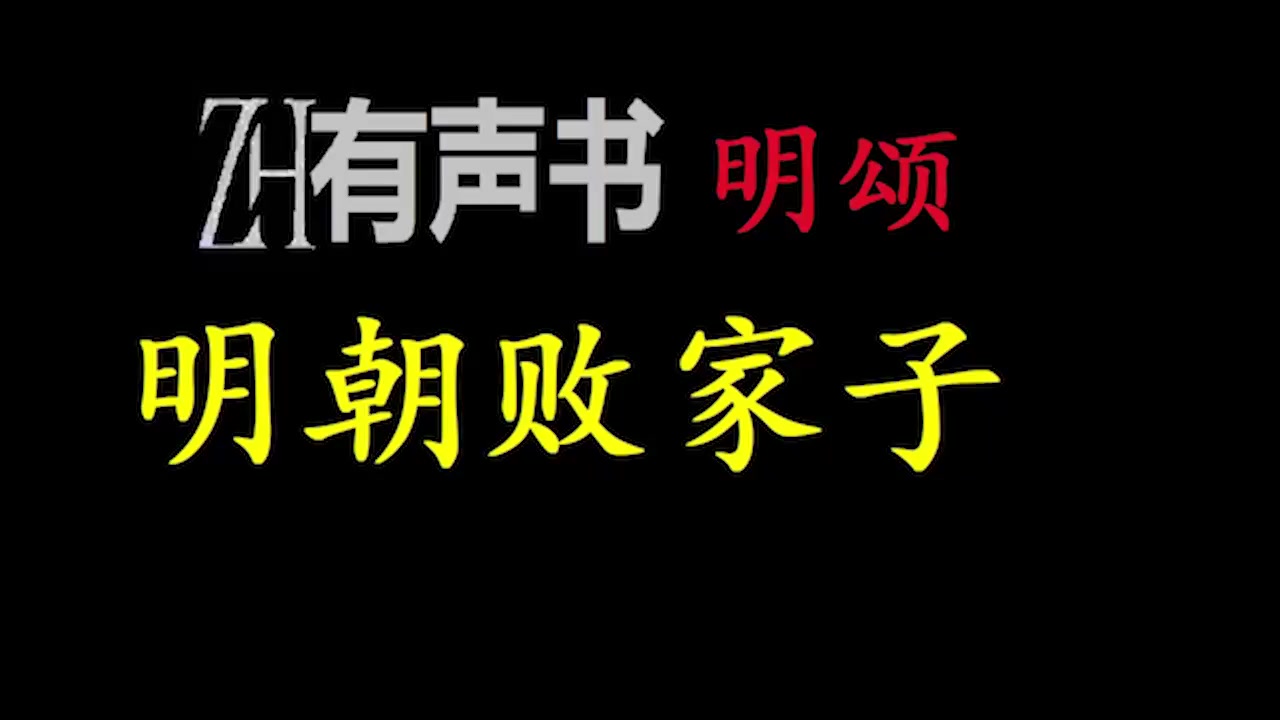 ZH有声书 明颂

明朝败家子